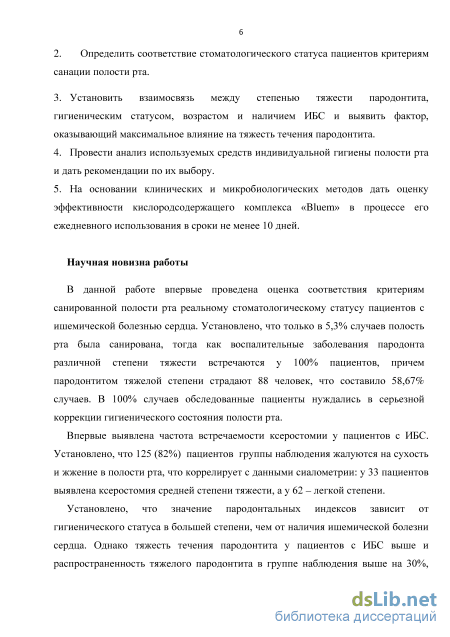 6

2. Определить соответствие стоматологического статуса пациентов критериям санации полости рта.

3. Установить взаимосвязь между степенью тяжести пародонтита, гигиеническим статусом, возрастом и наличием ИБС и выявить фактор, оказывающий максимальное влияние на тяжесть течения пародонтита.
4. Провести анализ используемых средств индивидуальной гигиены полости рта и дать рекомендации по их выбору.
5. На основании клинических и микробиологических методов дать оценку эффективности кислородсодержащего комплекса «Bluem» в процессе его ежедневного использования в сроки не менее 10 дней.

Научная новизна работы

В данной работе впервые проведена оценка соответствия критериям санированной полости рта реальному стоматологическому статусу пациентов с ишемической болезнью сердца. Установлено, что только в 5,3% случаев полость рта была санирована, тогда как воспалительные заболевания пародонта различной степени тяжести встречаются у 100% пациентов, причем пародонтитом тяжелой степени страдают 88 человек, что составило 58,67% случаев. В 100% случаев обследованные пациенты нуждались в серьезной коррекции гигиенического состояния полости рта.

Впервые выявлена частота встречаемости ксеростомии у пациентов с ИБС. Установлено, что 125 (82%) пациентов группы наблюдения жалуются на сухость и жжение в полости рта, что коррелирует с данными сиалометрии: у 33 пациентов выявлена ксеростомия средней степени тяжести, а у 62 – легкой степени.

Установлено, что значение пародонтальных индексов зависит от гигиенического статуса в большей степени, чем от наличия ишемической болезни сердца. Однако тяжесть течения пародонтита у пациентов с ИБС выше и распространенность тяжелого пародонтита в группе наблюдения выше на 30%,

dsLib.net
библиотека диссертаций